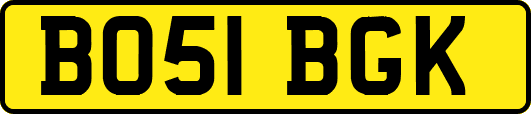 BO51 BGK